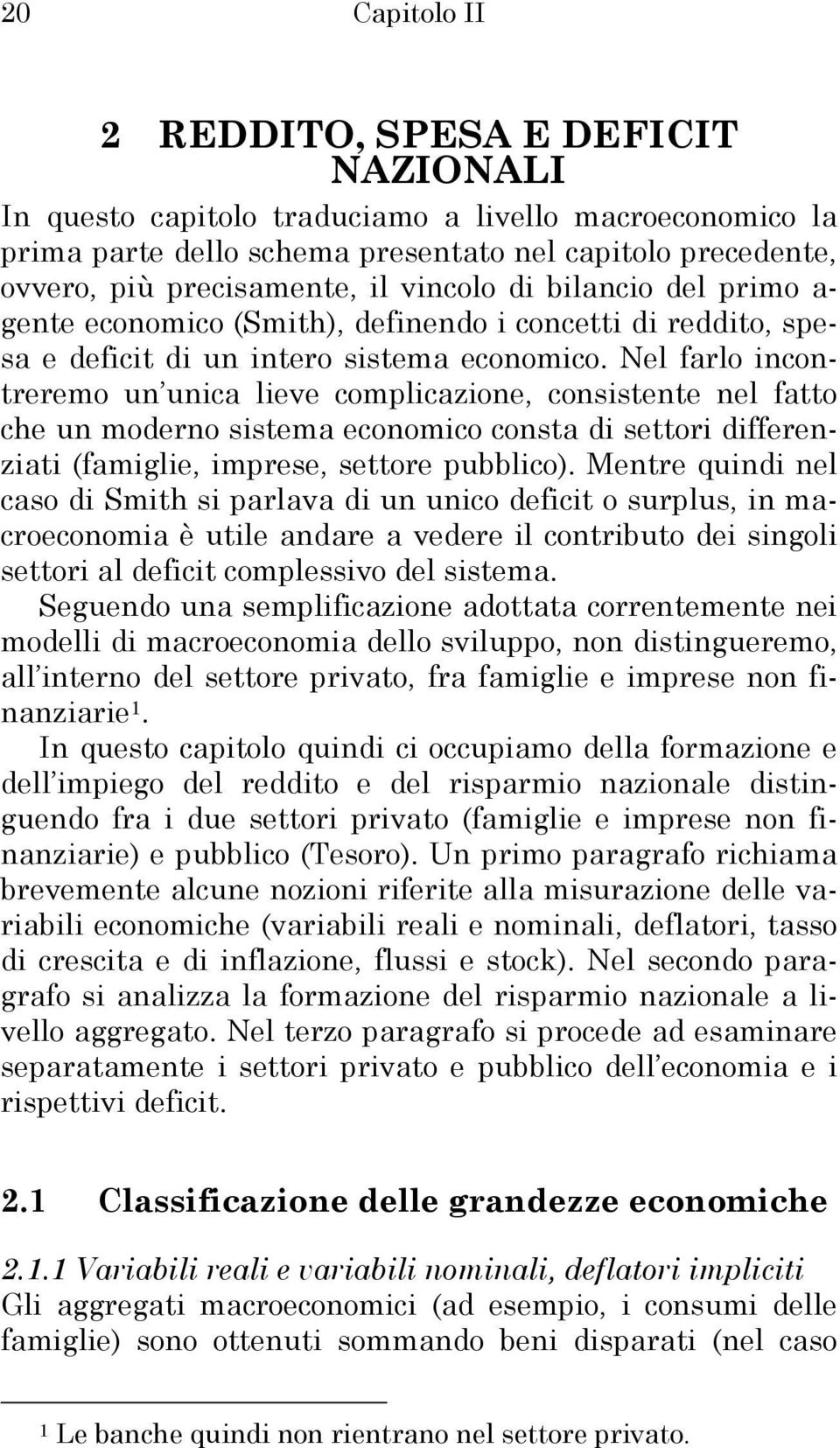 20 Capitolo II

2 REDDITO, SPESA E DEFICIT NAZIONALI

In questo capitolo traduciamo a livello macroeconomico la prima parte dello schema presentato nel capitolo precedente, ovvero, più precisamente, il vincolo di bilancio del primo agente economico (Smith), definendo i concetti di reddito, spesa e deficit di un intero sistema economico. Nel farlo incontreremo un unica lieve complicazione, consistente nel fatto che un moderno sistema economico consta di settori differenziati (famiglie, imprese, settore pubblico). Mentre quindi nel caso di Smith si parlava di un unico deficit o surplus, in macroeconomia è utile andare a vedere il contributo dei singoli settori al deficit complessivo del sistema.
Seguendo una semplificazione adottata correntemente nei modelli di macroeconomia dello sviluppo, non distingueremo, all interno del settore privato, fra famiglie e imprese non finanziarie$^1$.
In questo capitolo quindi ci occupiamo della formazione e dell impiego del reddito e del risparmio nazionale distinguendo fra i due settori privato (famiglie e imprese non finanziarie) e pubblico (Tesoro). Un primo paragrafo richiama brevemente alcune nozioni riferite alla misurazione delle variabili economiche (variabili reali e nominali, deflatori, tasso di crescita e di inflazione, flussi e stock). Nel secondo paragrafo si analizza la formazione del risparmio nazionale a livello aggregato. Nel terzo paragrafo si procede ad esaminare separatamente i settori privato e pubblico dell economia e i rispettivi deficit.

2.1 Classificazione delle grandezze economiche

2.1.1 Variabili reali e variabili nominali, deflatori impliciti
Gli aggregati macroeconomici (ad esempio, i consumi delle famiglie) sono ottenuti sommando beni disparati (nel caso

$^1$ Le banche quindi non rientrano nel settore privato.